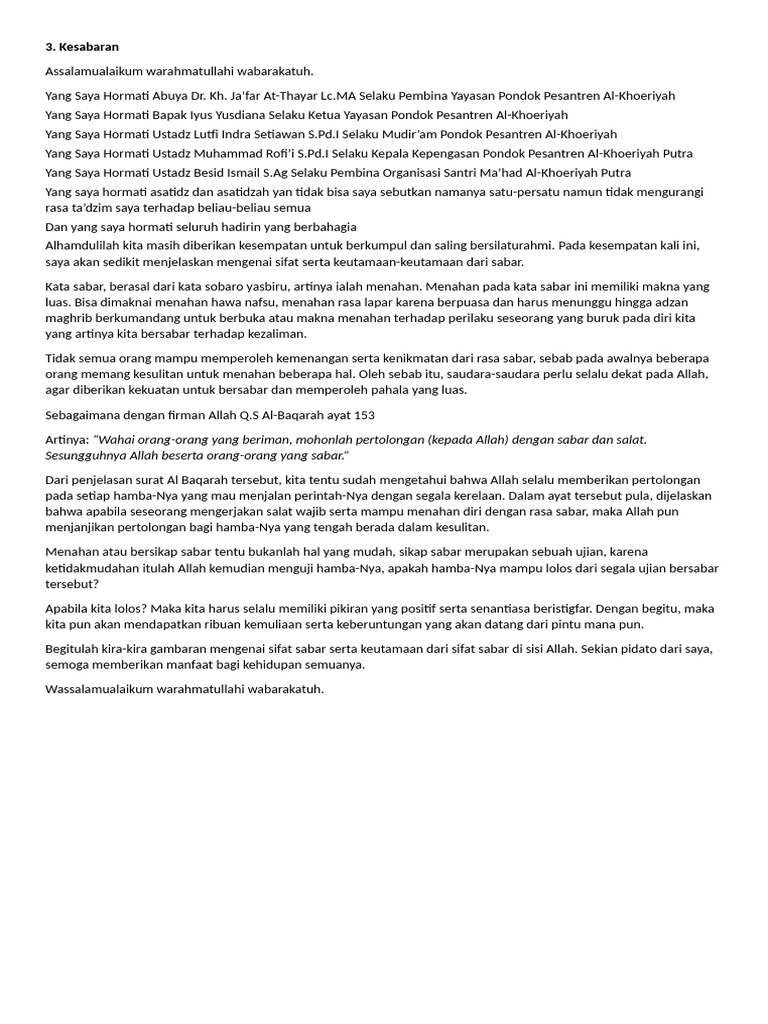 3. Kesabaran

Assalamualaikum warahmatullahi wabarakatuh.

Yang Saya Hormati Abuya Dr. Kh. Ja'far At-Thayar Lc.MA Selaku Pembina Yayasan Pondok Pesantren Al-Khoeriyah

Yang Saya Hormati Bapak Iyus Yusdiana Selaku Ketua Yayasan Pondok Pesantren Al-Khoeriyah

Yang Saya Hormati Ustadz Lutfi Indra Setiawan S.Pd.I Selaku Mudir'am Pondok Pesantren Al-Khoeriyah

Yang Saya Hormati Ustadz Muhammad Rofi'i S.Pd.I Selaku Kepala Kepengasan Pondok Pesantren Al-Khoeriyah Putra

Yang Saya Hormati Ustadz Besid Ismail S.Ag Selaku Pembina Organisasi Santri Ma'had Al-Khoeriyah Putra

Yang saya hormati asatidz dan asatidzah yan tidak bisa saya sebutkan namanya satu-persatu namun tidak mengurangi rasa ta'dzim saya terhadap beliau-beliau semua

Dan yang saya hormati seluruh hadirin yang berbahagia

Alhamdulilah kita masih diberikan kesempatan untuk berkumpul dan saling bersilaturahmi. Pada kesempatan kali ini, saya akan sedikit menjelaskan mengenai sifat serta keutamaan-keutamaan dari sabar.

Kata sabar, berasal dari kata sobaro yasbiru, artinya ialah menahan. Menahan pada kata sabar ini memiliki makna yang luas. Bisa dimaknai menahan hawa nafsu, menahan rasa lapar karena berpuasa dan harus menunggu hingga adzan maghrib berkumandang untuk berbuka atau makna menahan terhadap perilaku seseorang yang buruk pada diri kita yang artinya kita bersabar terhadap kezaliman.

Tidak semua orang mampu memperoleh kemenangan serta kenikmatan dari rasa sabar, sebab pada awalnya beberapa orang memang kesulitan untuk menahan beberapa hal. Oleh sebab itu, saudara-saudara perlu selalu dekat pada Allah, agar diberikan kekuatan untuk bersabar dan memperoleh pahala yang luas.

Sebagaimana dengan firman Allah Q.S Al-Baqarah ayat 153

Artinya: "Wahai orang-orang yang beriman, mohonlah pertolongan (kepada Allah) dengan sabar dan salat. Sesungguhnya Allah beserta orang-orang yang sabar."

Dari penjelasan surat Al Baqarah tersebut, kita tentu sudah mengetahui bahwa Allah selalu memberikan pertolongan pada setiap hamba-Nya yang mau menjalan perintah-Nya dengan segala kerelaan. Dalam ayat tersebut pula, dijelaskan bahwa apabila seseorang mengerjakan salat wajib serta mampu menahan diri dengan rasa sabar, maka Allah pun menjanjikan pertolongan bagi hamba-Nya yang tengah berada dalam kesulitan.

Menahan atau bersikap sabar tentu bukanlah hal yang mudah, sikap sabar merupakan sebuah ujian, karena ketidakmudahan itulah Allah kemudian menguji hamba-Nya, apakah hamba-Nya mampu lolos dari segala ujian bersabar tersebut?

Apabila kita lolos? Maka kita harus selalu memiliki pikiran yang positif serta senantiasa beristigfar. Dengan begitu, maka kita pun akan mendapatkan ribuan kemuliaan serta keberuntungan yang akan datang dari pintu mana pun.

Begitulah kira-kira gambaran mengenai sifat sabar serta keutamaan dari sifat sabar di sisi Allah. Sekian pidato dari saya, semoga memberikan manfaat bagi kehidupan semuanya.

Wassalamualaikum warahmatullahi wabarakatuh.